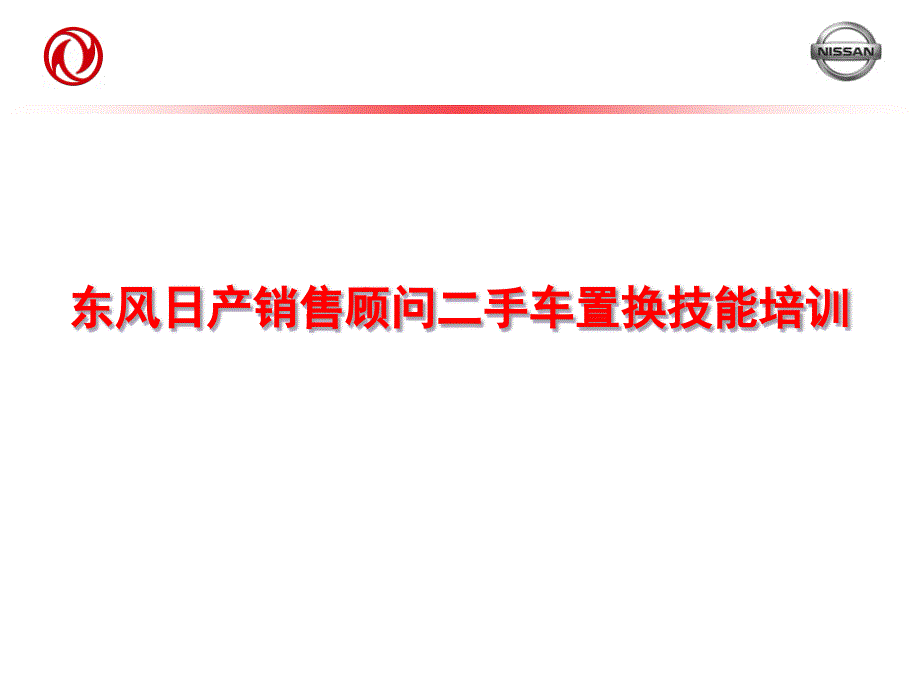 NISSAN

东风日产销售顾问二手车置换技能培训